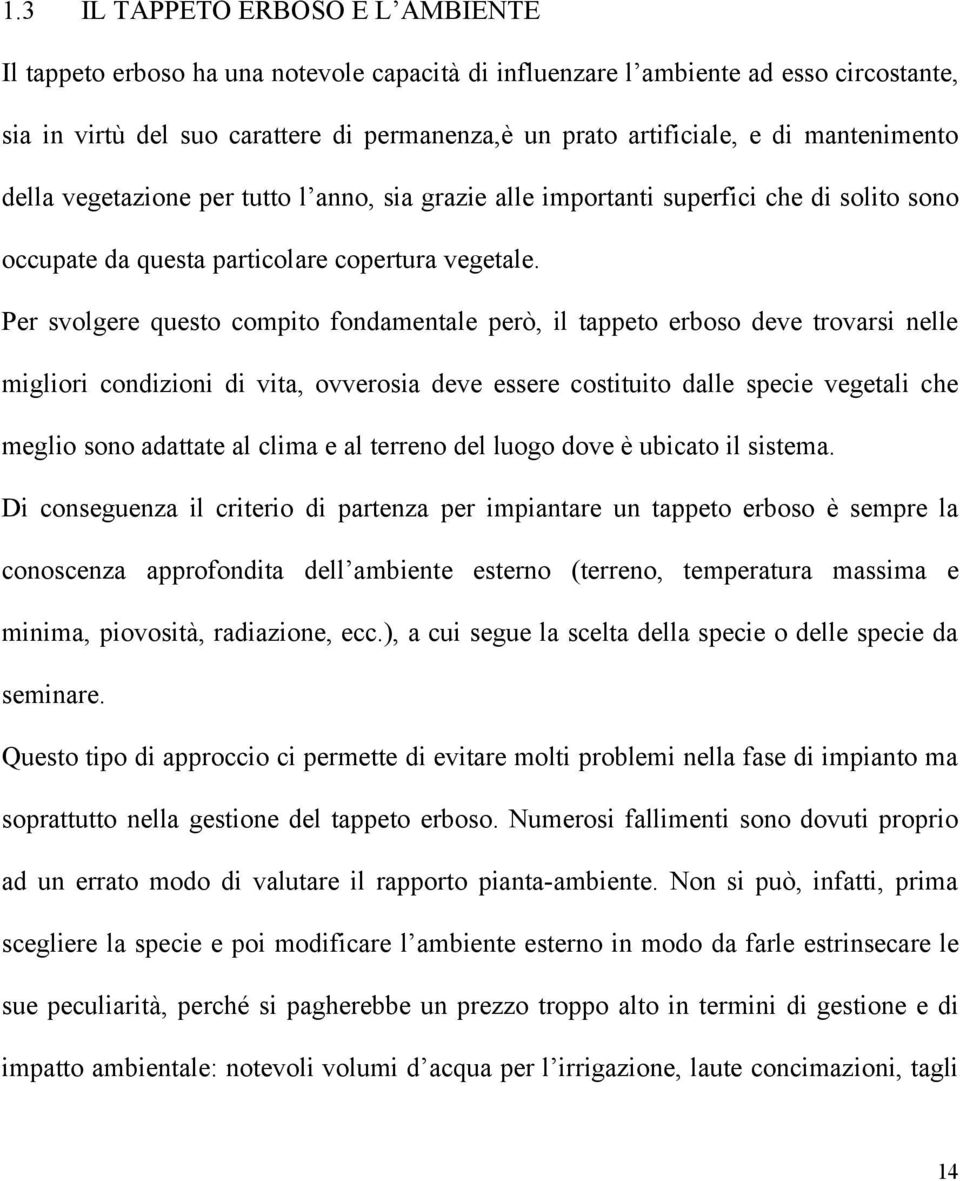 1.3 IL TAPPETO ERBOSO E L'AMBIENTE

Il tappeto erboso ha una notevole capacità di influenzare l'ambiente ad esso circostante, sia in virtù del suo carattere di permanenza,è un prato artificiale, e di mantenimento della vegetazione per tutto l'anno, sia grazie alle importanti superfici che di solito sono occupate da questa particolare copertura vegetale.

Per svolgere questo compito fondamentale però, il tappeto erboso deve trovarsi nelle migliori condizioni di vita, ovverosia deve essere costituito dalle specie vegetali che meglio sono adattate al clima e al terreno del luogo dove è ubicato il sistema.

Di conseguenza il criterio di partenza per impiantare un tappeto erboso è sempre la conoscenza approfondita dell'ambiente esterno (terreno, temperatura massima e minima, piovosità, radiazione, ecc.), a cui segue la scelta della specie o delle specie da seminare.

Questo tipo di approccio ci permette di evitare molti problemi nella fase di impianto ma soprattutto nella gestione del tappeto erboso. Numerosi fallimenti sono dovuti proprio ad un errato modo di valutare il rapporto pianta-ambiente. Non si può, infatti, prima scegliere la specie e poi modificare l'ambiente esterno in modo da farle estrinsecare le sue peculiarità, perché si pagherebbe un prezzo troppo alto in termini di gestione e di impatto ambientale: notevoli volumi d'acqua per l'irrigazione, laute concimazioni, tagli

14